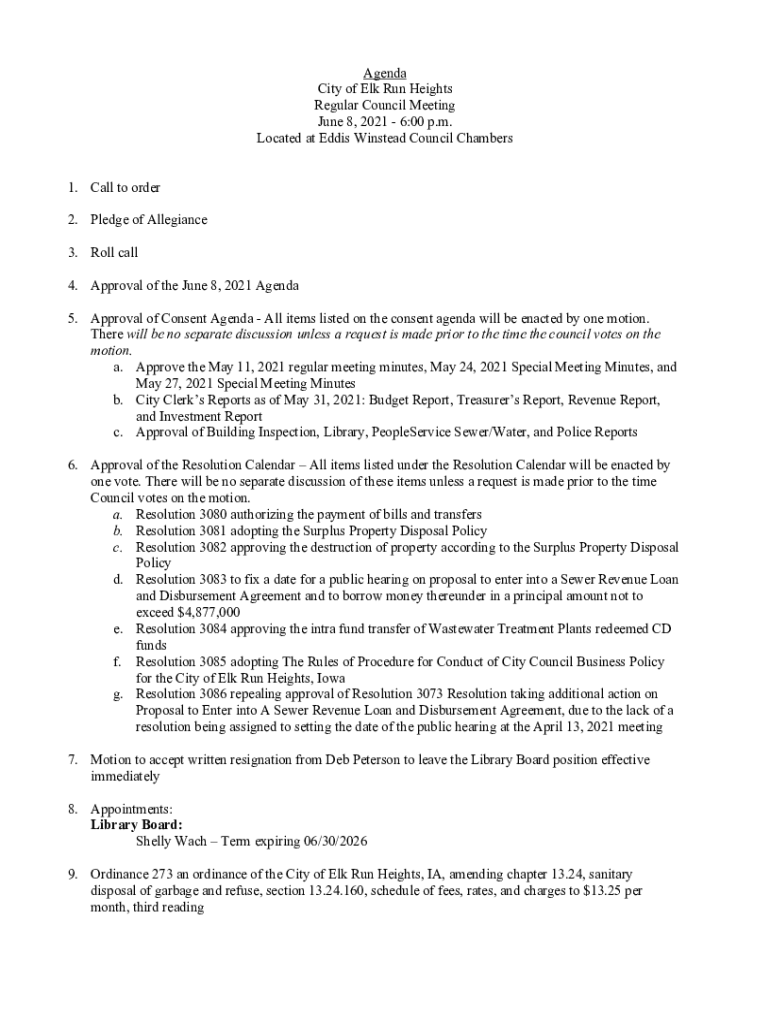 Agenda
City of Elk Run Heights
Regular Council Meeting
June 8, 2021 - 6:00 p.m.
Located at Eddis Winstead Council Chambers

1. Call to order

2. Pledge of Allegiance

3. Roll call

4. Approval of the June 8, 2021 Agenda

5. Approval of Consent Agenda - All items listed on the consent agenda will be enacted by one motion. There will be no separate discussion unless a request is made prior to the time the council votes on the motion.
a. Approve the May 11, 2021 regular meeting minutes, May 24, 2021 Special Meeting Minutes, and May 27, 2021 Special Meeting Minutes
b. City Clerk's Reports as of May 31, 2021: Budget Report, Treasurer's Report, Revenue Report, and Investment Report
c. Approval of Building Inspection, Library, PeopleService Sewer/Water, and Police Reports

6. Approval of the Resolution Calendar – All items listed under the Resolution Calendar will be enacted by one vote. There will be no separate discussion of these items unless a request is made prior to the time Council votes on the motion.
a. Resolution 3080 authorizing the payment of bills and transfers
b. Resolution 3081 adopting the Surplus Property Disposal Policy
c. Resolution 3082 approving the destruction of property according to the Surplus Property Disposal Policy
d. Resolution 3083 to fix a date for a public hearing on proposal to enter into a Sewer Revenue Loan and Disbursement Agreement and to borrow money thereunder in a principal amount not to exceed $4,877,000
e. Resolution 3084 approving the intra fund transfer of Wastewater Treatment Plants redeemed CD funds
f. Resolution 3085 adopting The Rules of Procedure for Conduct of City Council Business Policy for the City of Elk Run Heights, Iowa
g. Resolution 3086 repealing approval of Resolution 3073 Resolution taking additional action on Proposal to Enter into A Sewer Revenue Loan and Disbursement Agreement, due to the lack of a resolution being assigned to setting the date of the public hearing at the April 13, 2021 meeting

7. Motion to accept written resignation from Deb Peterson to leave the Library Board position effective immediately

8. Appointments:
Library Board:
Shelly Wach – Term expiring 06/30/2026

9. Ordinance 273 an ordinance of the City of Elk Run Heights, IA, amending chapter 13.24, sanitary disposal of garbage and refuse, section 13.24.160, schedule of fees, rates, and charges to $13.25 per month, third reading